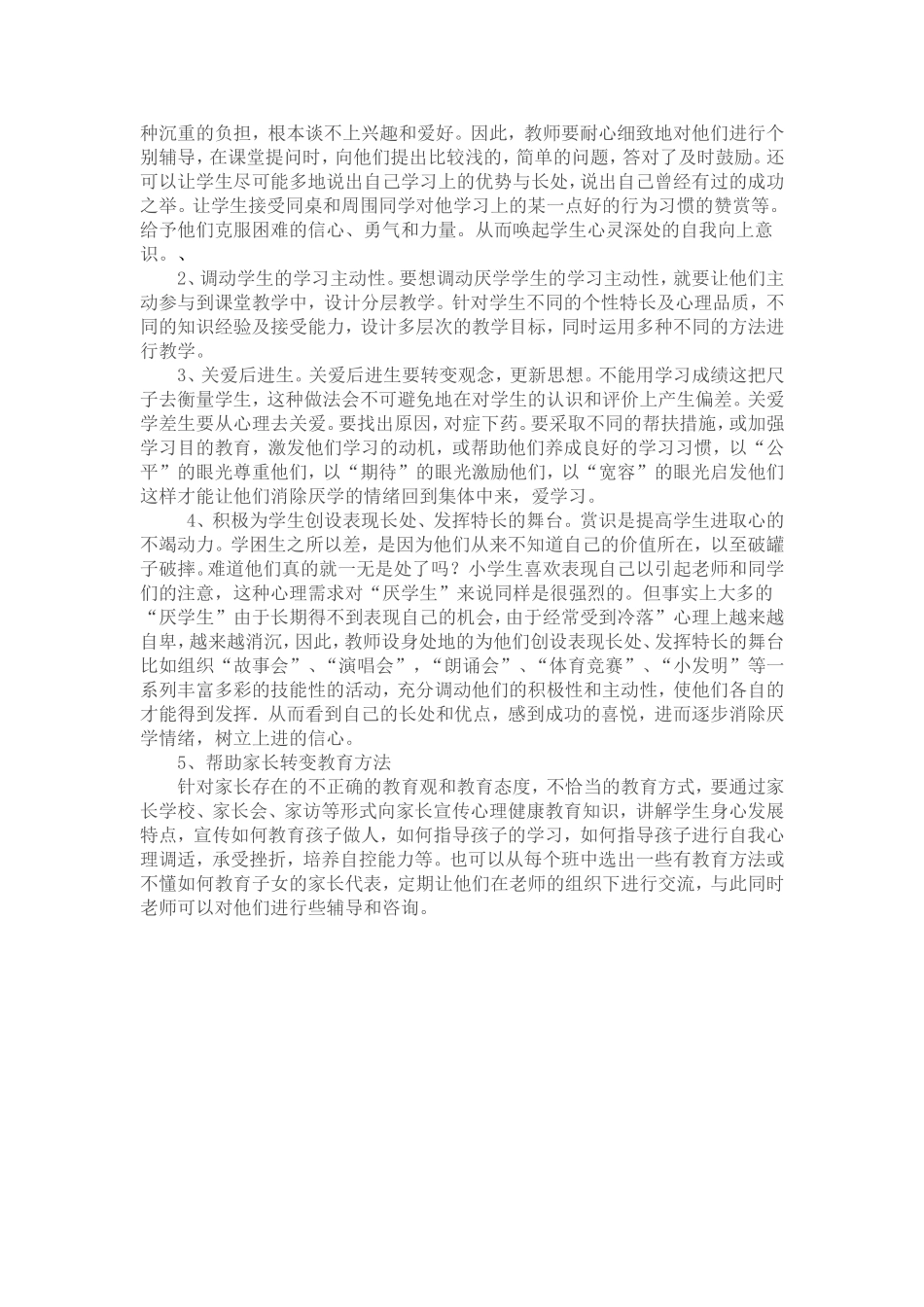 种沉重的负担，根本谈不上兴趣和爱好。因此，教师要耐心细致地对他们进行个别辅导，在课堂提问时，向他们提出比较浅的，简单的问题，答对了及时鼓励。还可以让学生尽可能多地说出自己学习上的优势与长处，说出自己曾经有过的成功之举。让学生接受同桌和周围同学对他学习上的某一点好的行为习惯的赞赏等。给予他们克服困难的信心、勇气和力量。从而唤起学生心灵深处的自我向上意识。、

2、调动学生的学习主动性。要想调动厌学学生的学习主动性，就要让他们主动参与到课堂教学中，设计分层教学。针对学生不同的个性特长及心理品质，不同的知识经验及接受能力，设计多层次的教学目标，同时运用多种不同的方法进行教学。

3、关爱后进生。关爱后进生要转变观念，更新思想。不能用学习成绩这把尺子去衡量学生，这种做法会不可避免地在对学生的认识和评价上产生偏差。关爱学差生要从心理去关爱。要找出原因，对症下药。要采取不同的帮扶措施，或加强学习目的教育，激发他们学习的动机，或帮助他们养成良好的学习习惯，以“公平”的眼光尊重他们，以“期待”的眼光激励他们，以“宽容”的眼光启发他们这样才能让他们消除厌学的情绪回到集体中来，爱学习。

4、积极为学生创设表现长处、发挥特长的舞台。赏识是提高学生进取心的不竭动力。学困生之所以差，是因为他们从来不知道自己的价值所在，以至破罐子破摔。难道他们真的就一无是处了吗？小学生喜欢表现自己以引起老师和同学们的注意，这种心理需求对“厌学生”来说同样是很强烈的。但事实上大多的“厌学生”由于长期得不到表现自己的机会，由于经常受到冷落”心理上越来越自卑，越来越消沉，因此，教师设身处地的为他们创设表现长处、发挥特长的舞台比如组织“故事会”、“演唱会”，“朗诵会”、“体育竞赛”、“小发明”等一系列丰富多彩的技能性的活动，充分调动他们的积极性和主动性，使他们各自的才能得到发挥．从而看到自己的长处和优点，感到成功的喜悦，进而逐步消除厌学情绪，树立上进的信心。

5、帮助家长转变教育方法

针对家长存在的不正确的教育观和教育态度，不恰当的教育方式，要通过家长学校、家长会、家访等形式向家长宣传心理健康教育知识，讲解学生身心发展特点，宣传如何教育孩子做人，如何指导孩子的学习，如何指导孩子进行自我心理调适，承受挫折，培养自控能力等。也可以从每个班中选出一些有教育方法或不懂如何教育子女的家长代表，定期让他们在老师的组织下进行交流，与此同时老师可以对他们进行些辅导和咨询。